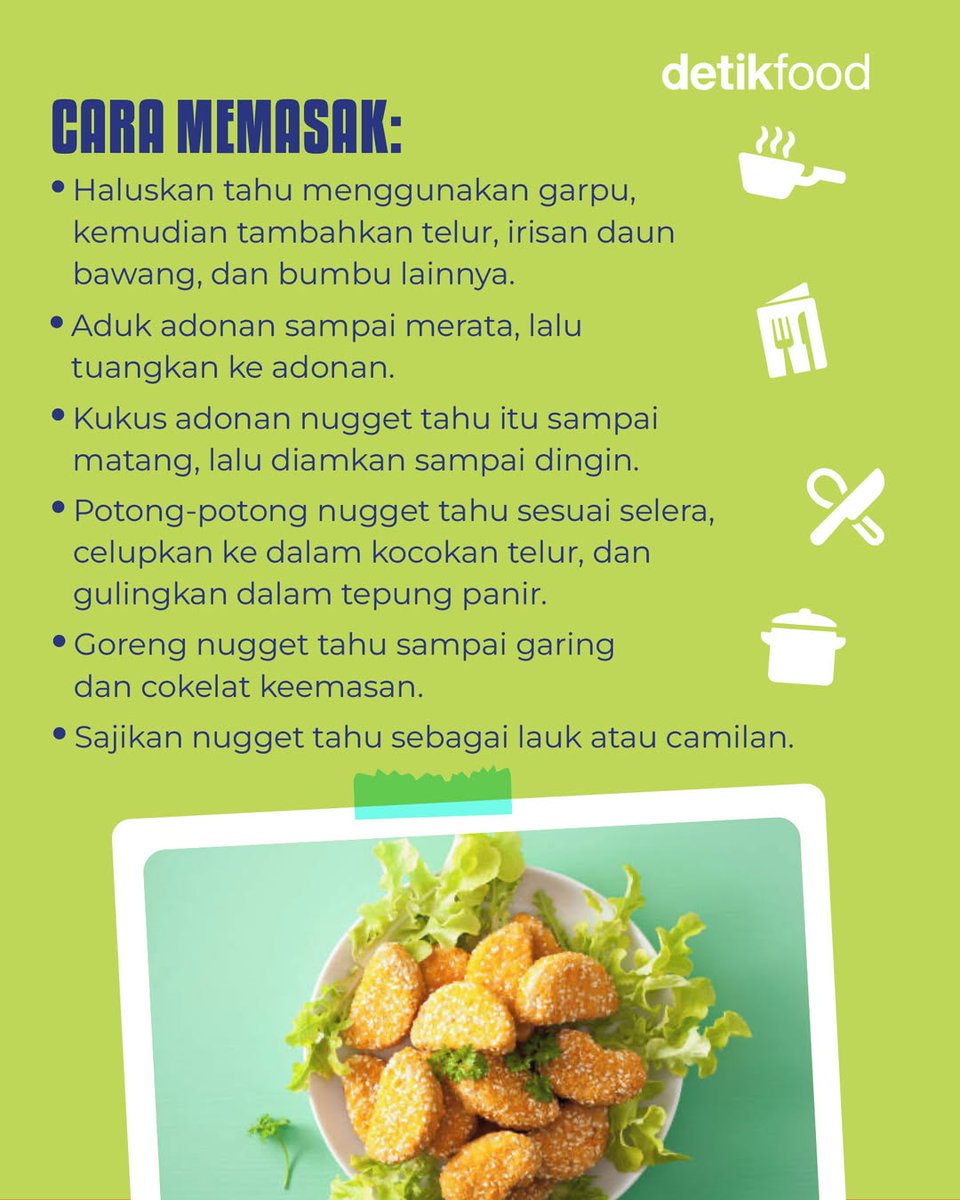 detikfood

CARA MEMASAK:

• Haluskan tahu menggunakan garpu, kemudian tambahkan telur, irisan daun bawang, dan bumbu lainnya.
• Aduk adonan sampai merata, lalu tuangkan ke adonan.
• Kukus adonan nugget tahu itu sampai matang, lalu diamkan sampai dingin.
• Potong-potong nugget tahu sesuai selera, celupkan ke dalam kocokan telur, dan gulingkan dalam tepung panir.
• Goreng nugget tahu sampai garing dan cokelat keemasan.
• Sajikan nugget tahu sebagai lauk atau camilan.